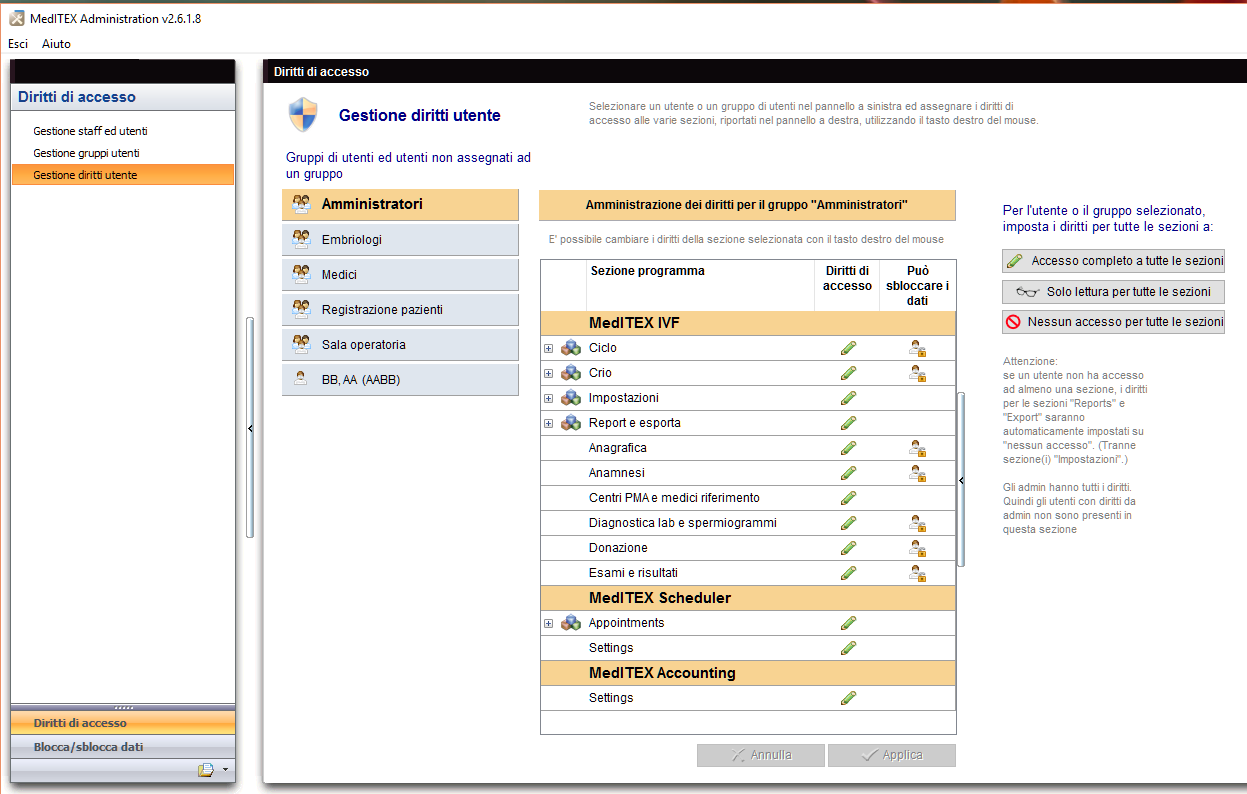 MedITEX Administration v2.6.1.8

Esci Aiuto

Diritti di accesso

Gestione staff ed utenti
Gestione gruppi utenti
Gestione diritti utente

Diritti di accesso
Blocca/sblocca dati

Diritti di accesso

Gestione diritti utente

Selezionare un utente o un gruppo di utenti nel pannello a sinistra ed assegnare i diritti di accesso alle varie sezioni, riportati nel pannello a destra, utilizzando il tasto destro del mouse.

Gruppi di utenti ed utenti non assegnati ad un gruppo

Amministratori
Embriologi
Medici
Registrazione pazienti
Sala operatoria
BB, AA (AABB)

Amministrazione dei diritti per il gruppo "Amministratori"

E' possibile cambiare i diritti della sezione selezionata con il tasto destro del mouse

| Sezione programma | Diritti di accesso | Può sbloccare i dati |
|---|---|---|
| MedITEX IVF | | |
| Ciclo | | |
| Crio | | |
| Impostazioni | | |
| Report e esporta | | |
| Anagrafica | | |
| Anamnesi | | |
| Centri PMA e medici riferimento | | |
| Diagnostica lab e spermiogrammi | | |
| Donazione | | |
| Esami e risultati | | |
| MedITEX Scheduler | | |
| Appointments | | |
| Settings | | |
| MedITEX Accounting | | |
| Settings | | |

Annulla Applica

Per l'utente o il gruppo selezionato, imposta i diritti per tutte le sezioni a:

Accesso completo a tutte le sezioni
Solo lettura per tutte le sezioni
Nessun accesso per tutte le sezioni

Attenzione:
se un utente non ha accesso ad almeno una sezione, i diritti per le sezioni "Reports" e "Export" saranno automaticamente impostati su "nessun accesso". (Tranne sezione(i) "Impostazioni".)

Gli admin hanno tutti i diritti. Quindi gli utenti con diritti da admin non sono presenti in questa sezione